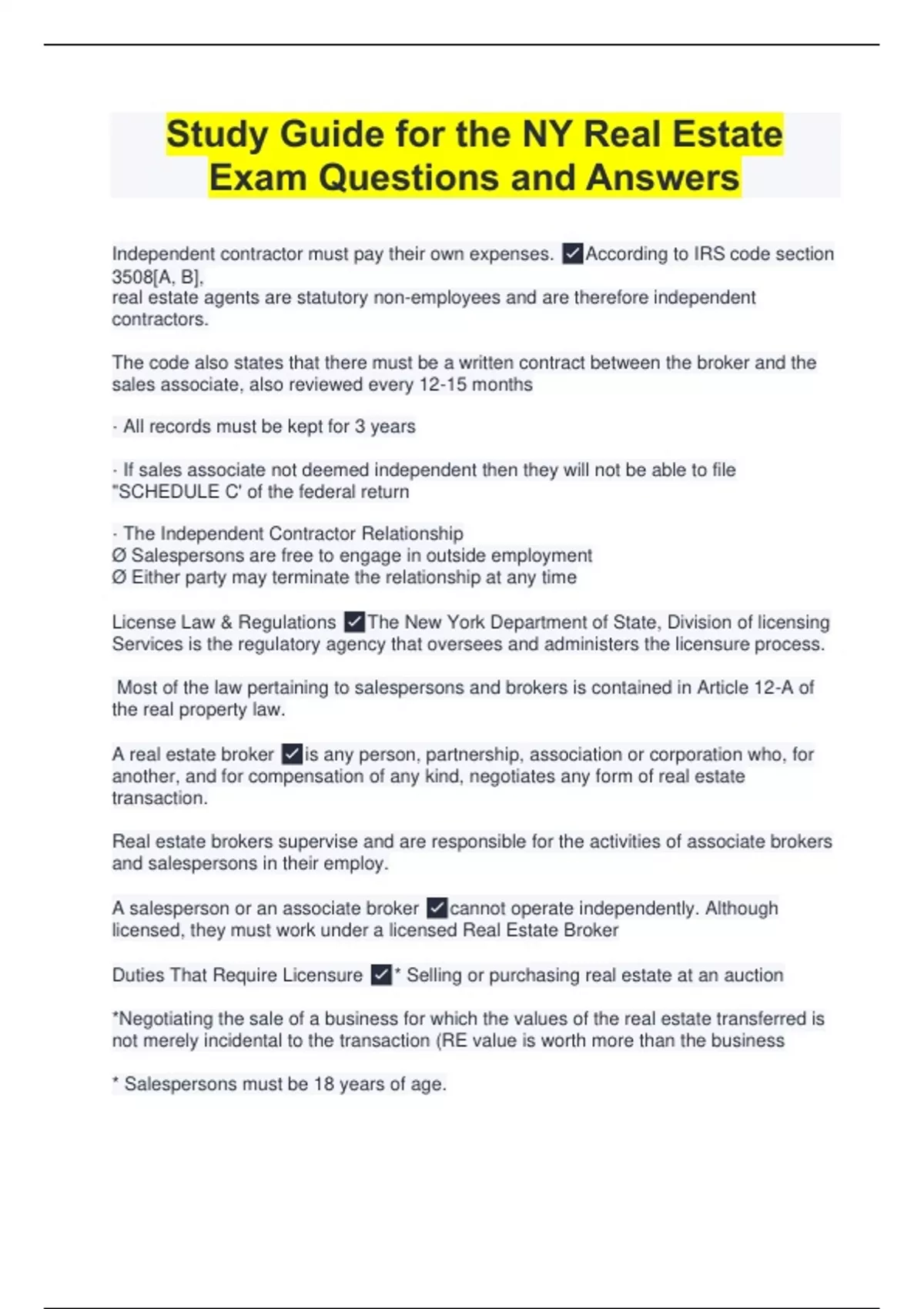 Study Guide for the NY Real Estate Exam Questions and Answers

Independent contractor must pay their own expenses. ✓According to IRS code section 3508[A, B],
real estate agents are statutory non-employees and are therefore independent contractors.

The code also states that there must be a written contract between the broker and the sales associate, also reviewed every 12-15 months

· All records must be kept for 3 years

· If sales associate not deemed independent then they will not be able to file "SCHEDULE C' of the federal return

· The Independent Contractor Relationship
Ø Salespersons are free to engage in outside employment
Ø Either party may terminate the relationship at any time

License Law & Regulations ✓The New York Department of State, Division of licensing Services is the regulatory agency that oversees and administers the licensure process.

Most of the law pertaining to salespersons and brokers is contained in Article 12-A of the real property law.

A real estate broker ✓is any person, partnership, association or corporation who, for another, and for compensation of any kind, negotiates any form of real estate transaction.

Real estate brokers supervise and are responsible for the activities of associate brokers and salespersons in their employ.

A salesperson or an associate broker ✓cannot operate independently. Although licensed, they must work under a licensed Real Estate Broker

Duties That Require Licensure ✓* Selling or purchasing real estate at an auction

*Negotiating the sale of a business for which the values of the real estate transferred is not merely incidental to the transaction (RE value is worth more than the business

* Salespersons must be 18 years of age.